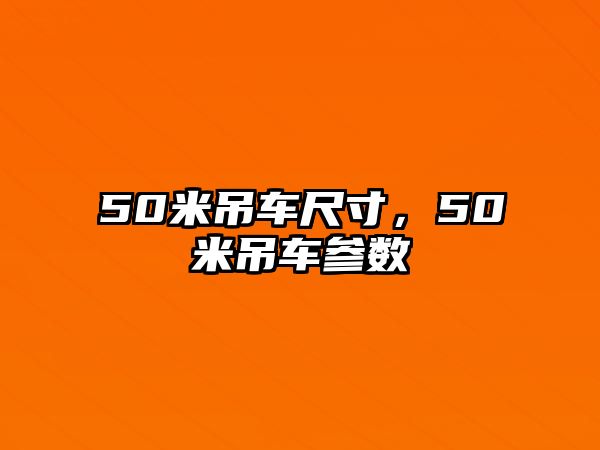 50米吊车尺寸，50米吊车参数